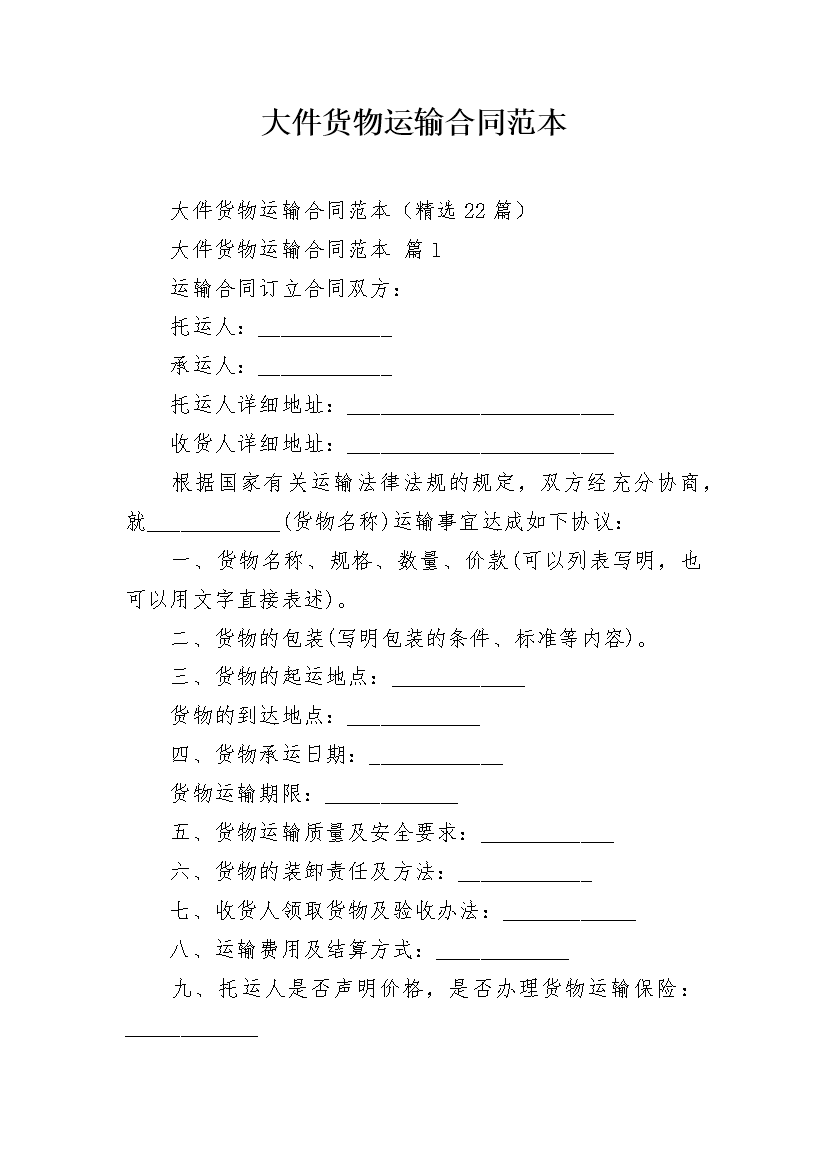 大件货物运输合同范本

大件货物运输合同范本（精选22篇）

大件货物运输合同范本 篇1

运输合同订立合同双方：

托运人：____________

承运人：____________

托运人详细地址：________________________

收货人详细地址：________________________

根据国家有关运输法律法规的规定，双方经充分协商，就____________(货物名称)运输事宜达成如下协议：

一、货物名称、规格、数量、价款(可以列表写明，也可以用文字直接表述)。

二、货物的包装(写明包装的条件、标准等内容)。

三、货物的起运地点：____________

货物的到达地点：____________

四、货物承运日期：____________

货物运输期限：____________

五、货物运输质量及安全要求：____________

六、货物的装卸责任及方法：____________

七、收货人领取货物及验收办法：____________

八、运输费用及结算方式：____________

九、托运人是否声明价格，是否办理货物运输保险：____________